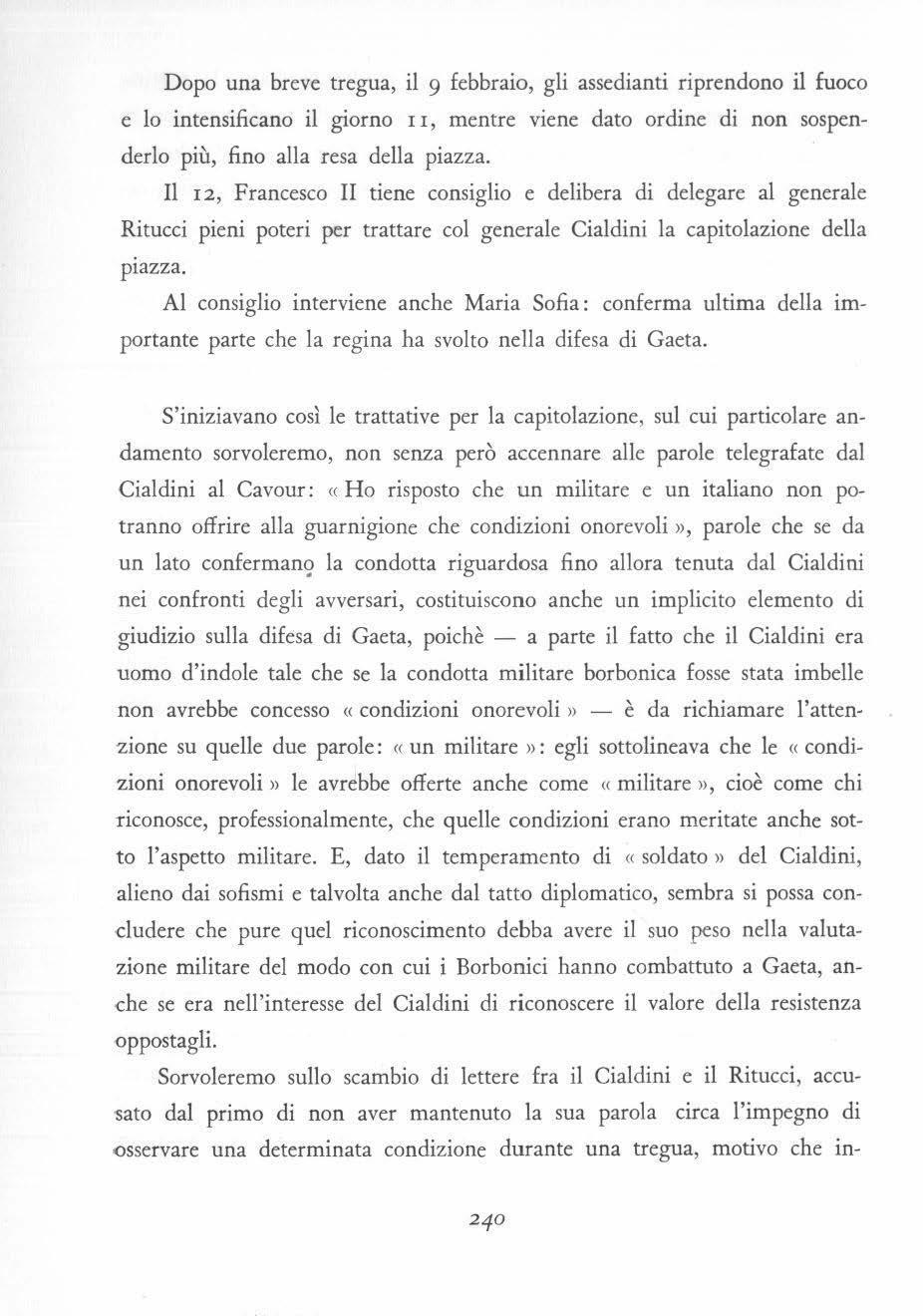 Dopo una breve tregua, il 9 febbraio, gli assedianti riprendono il fuoco e lo intensificano il giorno 11, mentre viene dato ordine di non sospenderlo più, fino alla resa della piazza.

Il 12, Francesco II tiene consiglio e delibera di delegare al generale Ritucci pieni poteri per trattare col generale Cialdini la capitolazione della piazza.

Al consiglio interviene anche Maria Sofia: conferma ultima della importante parte che la regina ha svolto nella difesa di Gaeta.

S'iniziavano così le trattative per la capitolazione, sul cui particolare andamento sorvoleremo, non senza però accennare alle parole telegrafate dal Cialdini al Cavour: « Ho risposto che un militare e un italiano non potranno offrire alla guarnigione che condizioni onorevoli », parole che se da un lato confermano la condotta riguardosa fino allora tenuta dal Cialdini nei confronti degli avversari, costituiscono anche un implicito elemento di giudizio sulla difesa di Gaeta, poichè — a parte il fatto che il Cialdini era uomo d'indole tale che se la condotta militare borbonica fosse stata imbelle non avrebbe concesso « condizioni onorevoli » — è da richiamare l'attenzione su quelle due parole: « un militare »: egli sottolineava che le « condizioni onorevoli » le avrebbe offerte anche come « militare », cioè come chi riconosce, professionalmente, che quelle condizioni erano meritate anche sotto l'aspetto militare. E, dato il temperamento di « soldato » del Cialdini, alieno dai sofismi e talvolta anche dal tatto diplomatico, sembra si possa concludere che pure quel riconoscimento debba avere il suo peso nella valutazione militare del modo con cui i Borbonici hanno combattuto a Gaeta, anche se era nell'interesse del Cialdini di riconoscere il valore della resistenza oppostagli.

Sorvoleremo sullo scambio di lettere fra il Cialdini e il Ritucci, accusato dal primo di non aver mantenuto la sua parola circa l'impegno di osservare una determinata condizione durante una tregua, motivo che in-

240